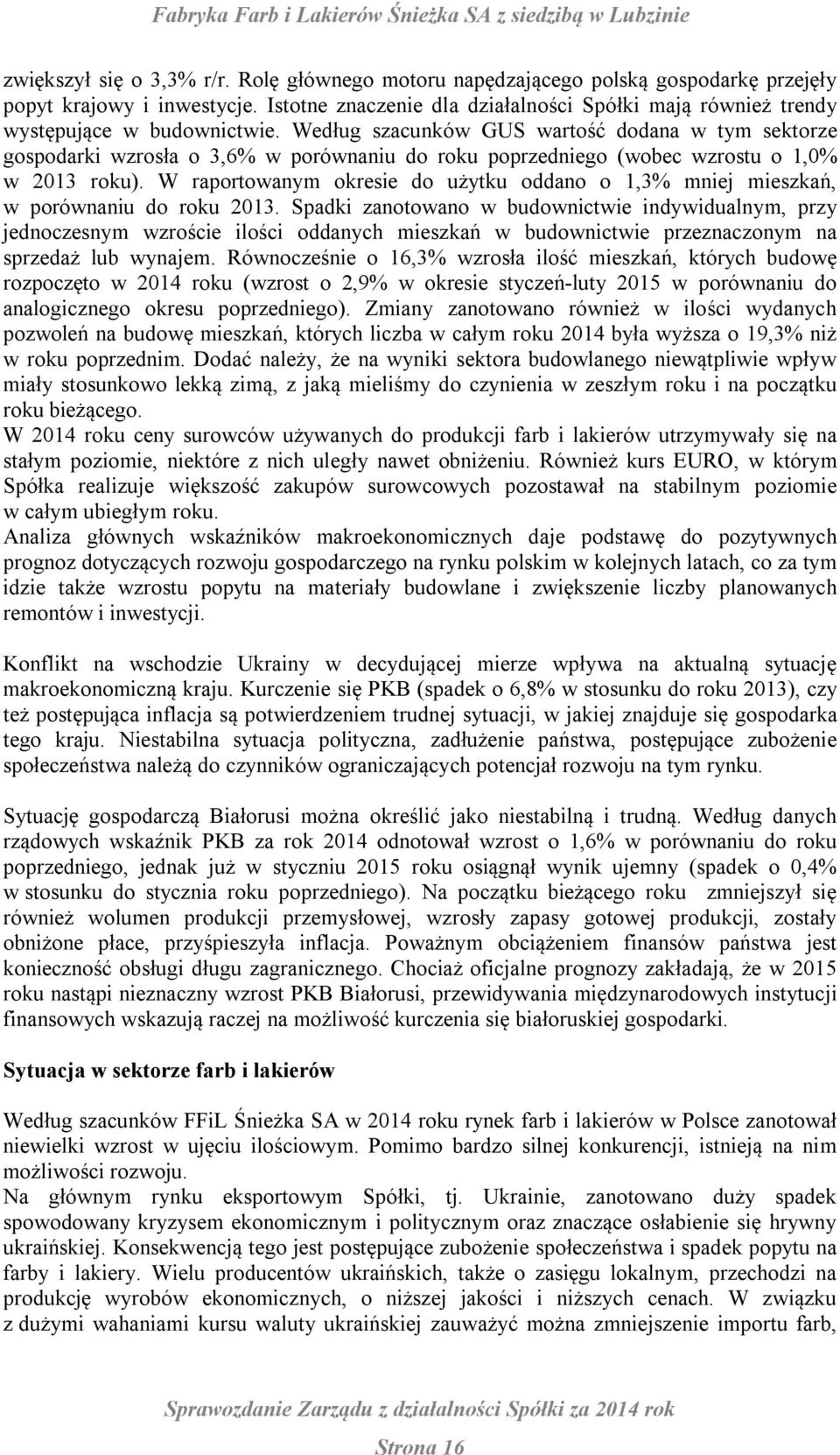 Fabryka Farb i Lakierów Śnieżka SA z siedzibą w Lubzinie

zwiększył się o 3,3% r/r. Rolę głównego motoru napędzającego polską gospodarkę przejęły popyt krajowy i inwestycje. Istotne znaczenie dla działalności Spółki mają również trendy występujące w budownictwie. Według szacunków GUS wartość dodana w tym sektorze gospodarki wzrosła o 3,6% w porównaniu do roku poprzedniego (wobec wzrostu o 1,0% w 2013 roku). W raportowanym okresie do użytku oddano o 1,3% mniej mieszkań, w porównaniu do roku 2013. Spadki zanotowano w budownictwie indywidualnym, przy jednoczesnym wzroście ilości oddanych mieszkań w budownictwie przeznaczonym na sprzedaż lub wynajem. Równocześnie o 16,3% wzrosła ilość mieszkań, których budowę rozpoczęto w 2014 roku (wzrost o 2,9% w okresie styczeń-luty 2015 w porównaniu do analogicznego okresu poprzedniego). Zmiany zanotowano również w ilości wydanych pozwoleń na budowę mieszkań, których liczba w całym roku 2014 była wyższa o 19,3% niż w roku poprzednim. Dodać należy, że na wyniki sektora budowlanego niewątpliwie wpływ miały stosunkowo lekką zimą, z jaką mieliśmy do czynienia w zeszłym roku i na początku roku bieżącego.
W 2014 roku ceny surowców używanych do produkcji farb i lakierów utrzymywały się na stałym poziomie, niektóre z nich uległy nawet obniżeniu. Również kurs EURO, w którym Spółka realizuje większość zakupów surowcowych pozostawał na stabilnym poziomie w całym ubiegłym roku.
Analiza głównych wskaźników makroekonomicznych daje podstawę do pozytywnych prognoz dotyczących rozwoju gospodarczego na rynku polskim w kolejnych latach, co za tym idzie także wzrostu popytu na materiały budowlane i zwiększenie liczby planowanych remontów i inwestycji.

Konflikt na wschodzie Ukrainy w decydującej mierze wpływa na aktualną sytuację makroekonomiczną kraju. Kurczenie się PKB (spadek o 6,8% w stosunku do roku 2013), czy też postępująca inflacja są potwierdzeniem trudnej sytuacji, w jakiej znajduje się gospodarka tego kraju. Niestabilna sytuacja polityczna, zadłużenie państwa, postępujące zubożenie społeczeństwa należą do czynników ograniczających potencjał rozwoju na tym rynku.

Sytuację gospodarczą Białorusi można określić jako niestabilną i trudną. Według danych rządowych wskaźnik PKB za rok 2014 odnotował wzrost o 1,6% w porównaniu do roku poprzedniego, jednak już w styczniu 2015 roku osiągnął wynik ujemny (spadek o 0,4% w stosunku do stycznia roku poprzedniego). Na początku bieżącego roku zmniejszył się również wolumen produkcji przemysłowej, wzrosły zapasy gotowej produkcji, zostały obniżone płace, przyśpieszyła inflacja. Poważnym obciążeniem finansów państwa jest konieczność obsługi długu zagranicznego. Chociaż oficjalne prognozy zakładają, że w 2015 roku nastąpi nieznaczny wzrost PKB Białorusi, przewidywania międzynarodowych instytucji finansowych wskazują raczej na możliwość kurczenia się białoruskiej gospodarki.

Sytuacja w sektorze farb i lakierów

Według szacunków FFiL Śnieżka SA w 2014 roku rynek farb i lakierów w Polsce zanotował niewielki wzrost w ujęciu ilościowym. Pomimo bardzo silnej konkurencji, istnieją na nim możliwości rozwoju.
Na głównym rynku eksportowym Spółki, tj. Ukrainie, zanotowano duży spadek spowodowany kryzysem ekonomicznym i politycznym oraz znaczące osłabienie się hrywny ukraińskiej. Konsekwencją tego jest postępujące zubożenie społeczeństwa i spadek popytu na farby i lakiery. Wielu producentów ukraińskich, także o zasięgu lokalnym, przechodzi na produkcję wyrobów ekonomicznych, o niższej jakości i niższych cenach. W związku z dużymi wahaniami kursu waluty ukraińskiej zauważyć można zmniejszenie importu farb,

Sprawozdanie Zarządu z działalności Spółki za 2014 rok

Strona 16